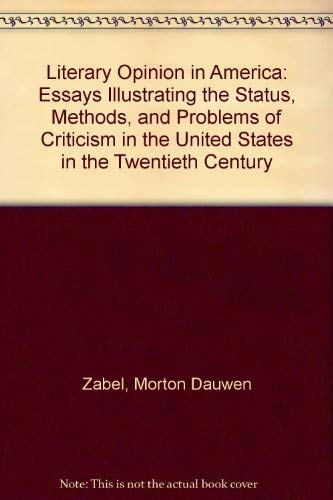 Literary Opinion in America: Essays Illustrating the Status, Methods, and Problems of Criticism in the United States in the Twentieth Century

Zabel, Morton Dauwen

Note: This is not the actual book cover